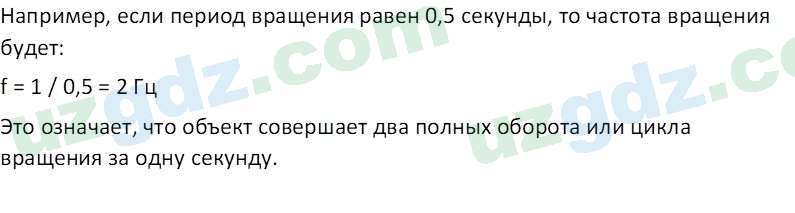 Например, если период вращения равен 0,5 секунды, то частота вращения будет:

f = 1 / 0,5 = 2 Гц

Это означает, что объект совершает два полных оборота или цикла вращения за одну секунду.

uzgdz.com

uzgdz.co